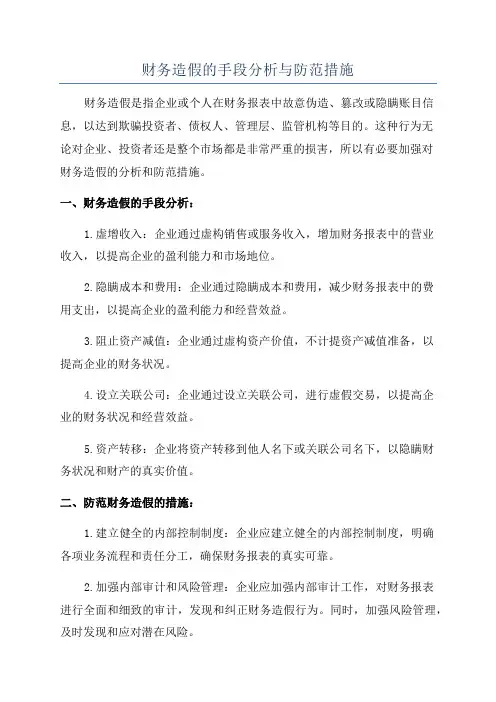 财务造假的手段分析与防范措施

财务造假是指企业或个人在财务报表中故意伪造、篡改或隐瞒账目信息，以达到欺骗投资者、债权人、管理层、监管机构等目的。这种行为无论对企业、投资者还是整个市场都是非常严重的损害，所以有必要加强对财务造假的分析和防范措施。

一、财务造假的手段分析：

1.虚增收入：企业通过虚构销售或服务收入，增加财务报表中的营业收入，以提高企业的盈利能力和市场地位。

2.隐瞒成本和费用：企业通过隐瞒成本和费用，减少财务报表中的费用支出，以提高企业的盈利能力和经营效益。

3.阻止资产减值：企业通过虚构资产价值，不计提资产减值准备，以提高企业的财务状况。

4.设立关联公司：企业通过设立关联公司，进行虚假交易，以提高企业的财务状况和经营效益。

5.资产转移：企业将资产转移到他人名下或关联公司名下，以隐瞒财务状况和财产的真实价值。

二、防范财务造假的措施：

1.建立健全的内部控制制度：企业应建立健全的内部控制制度，明确各项业务流程和责任分工，确保财务报表的真实可靠。

2.加强内部审计和风险管理：企业应加强内部审计工作，对财务报表进行全面和细致的审计，发现和纠正财务造假行为。同时，加强风险管理，及时发现和应对潜在风险。